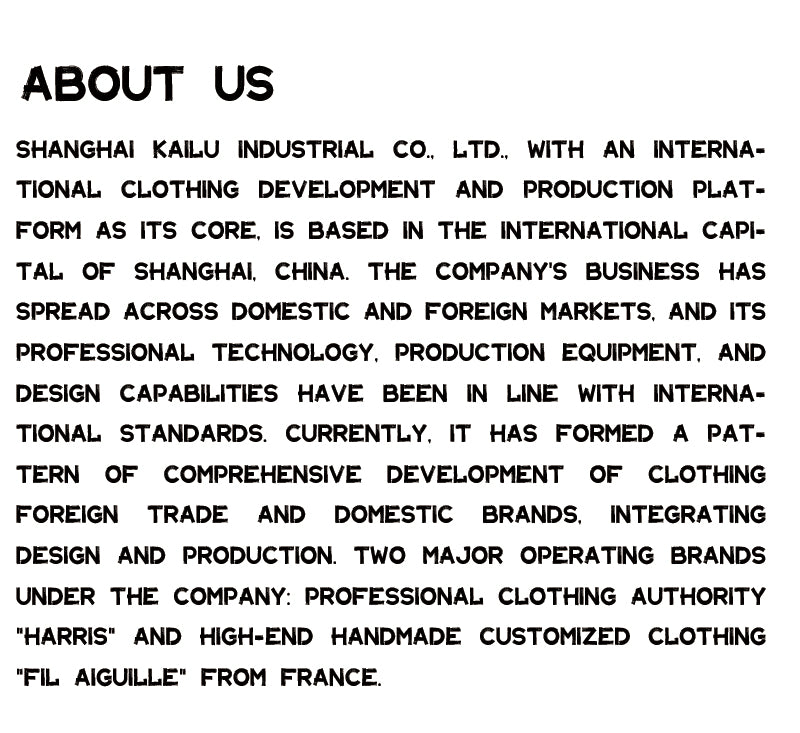 ABOUT US

SHANGHAI KAILU INDUSTRIAL CO., LTD., WITH AN INTERNATIONAL CLOTHING DEVELOPMENT AND PRODUCTION PLATFORM AS ITS CORE, IS BASED IN THE INTERNATIONAL CAPITAL OF SHANGHAI, CHINA. THE COMPANY'S BUSINESS HAS SPREAD ACROSS DOMESTIC AND FOREIGN MARKETS, AND ITS PROFESSIONAL TECHNOLOGY, PRODUCTION EQUIPMENT, AND DESIGN CAPABILITIES HAVE BEEN IN LINE WITH INTERNATIONAL STANDARDS. CURRENTLY, IT HAS FORMED A PATTERN OF COMPREHENSIVE DEVELOPMENT OF CLOTHING FOREIGN TRADE AND DOMESTIC BRANDS, INTEGRATING DESIGN AND PRODUCTION. TWO MAJOR OPERATING BRANDS UNDER THE COMPANY: PROFESSIONAL CLOTHING AUTHORITY "HARRIS" AND HIGH-END HANDMADE CUSTOMIZED CLOTHING "FIL AIGUILLE" FROM FRANCE.